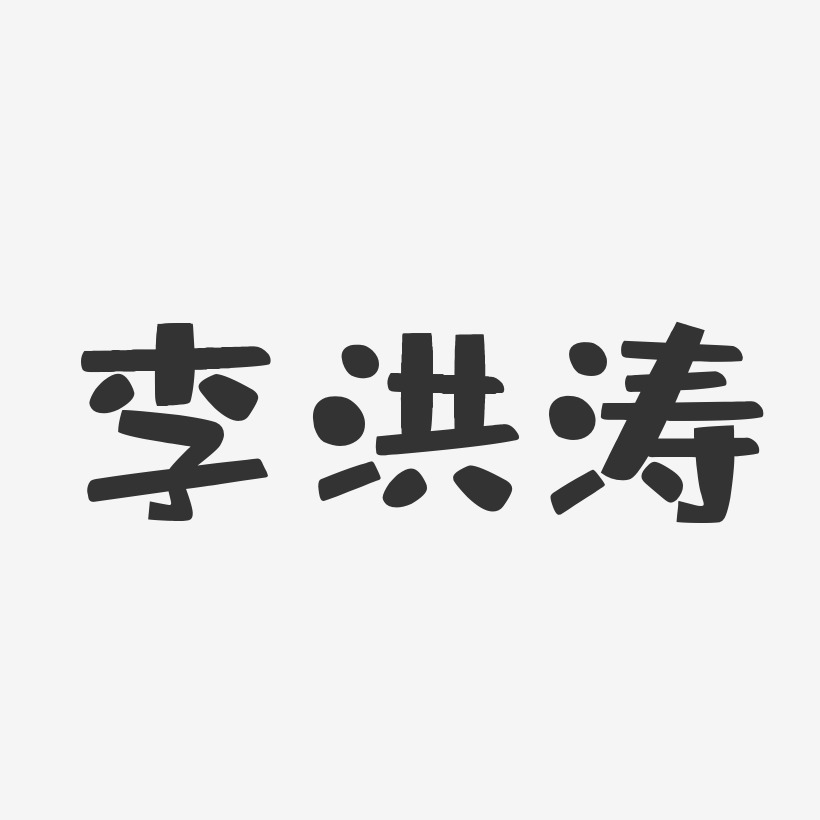 李洪涛